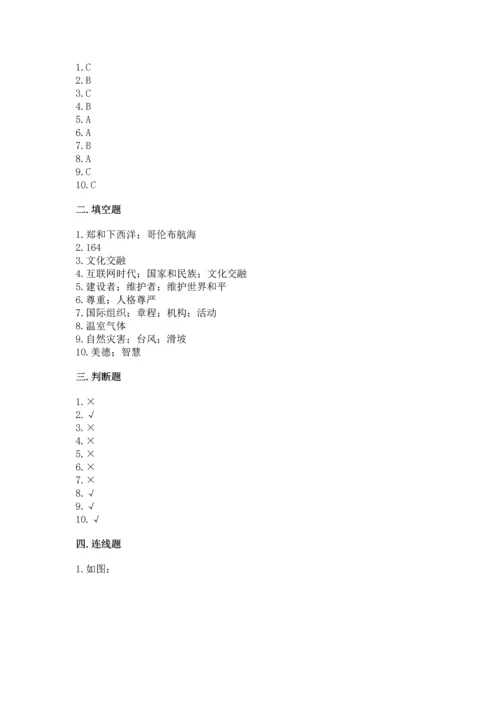 1. C
2. B
3. C
4. B
5. A
6. A
7. B
8. A
9. C
10. C

二. 填空题

1. 郑和下西洋；哥伦布航海
2. 164
3. 文化交融
4. 互联网时代；国家和民族；文化交融
5. 建设者；维护者；维护世界和平
6. 尊重；人格尊严
7. 国际组织；章程；机构；活动
8. 温室气体
9. 自然灾害；台风；滑坡
10. 美德；智慧

三. 判断题

1. ×
2. √
3. ×
4. ×
5. ×
6. ×
7. ×
8. √
9. √
10. √

四. 连线题

1. 如图：